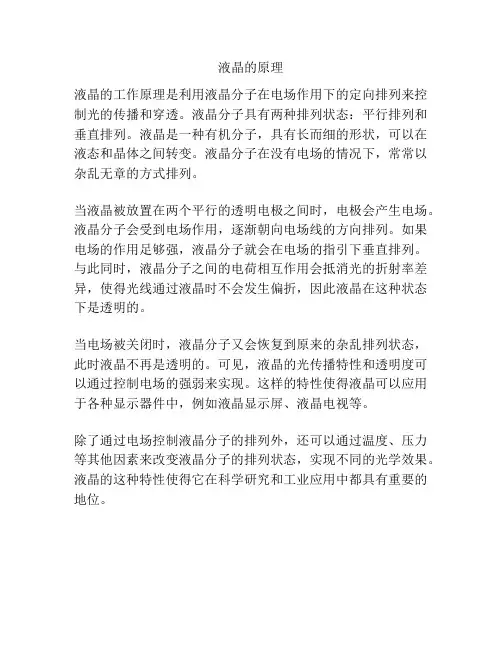 液晶的原理

液晶的工作原理是利用液晶分子在电场作用下的定向排列来控制光的传播和穿透。液晶分子具有两种排列状态：平行排列和垂直排列。液晶是一种有机分子，具有长而细的形状，可以在液态和晶体之间转变。液晶分子在没有电场的情况下，常常以杂乱无章的方式排列。

当液晶被放置在两个平行的透明电极之间时，电极会产生电场。液晶分子会受到电场作用，逐渐朝向电场线的方向排列。如果电场的作用足够强，液晶分子就会在电场的指引下垂直排列。与此同时，液晶分子之间的电荷相互作用会抵消光的折射率差异，使得光线通过液晶时不会发生偏折，因此液晶在这种状态下是透明的。

当电场被关闭时，液晶分子又会恢复到原来的杂乱排列状态，此时液晶不再是透明的。可见，液晶的光传播特性和透明度可以通过控制电场的强弱来实现。这样的特性使得液晶可以应用于各种显示器件中，例如液晶显示屏、液晶电视等。

除了通过电场控制液晶分子的排列外，还可以通过温度、压力等其他因素来改变液晶分子的排列状态，实现不同的光学效果。液晶的这种特性使得它在科学研究和工业应用中都具有重要的地位。